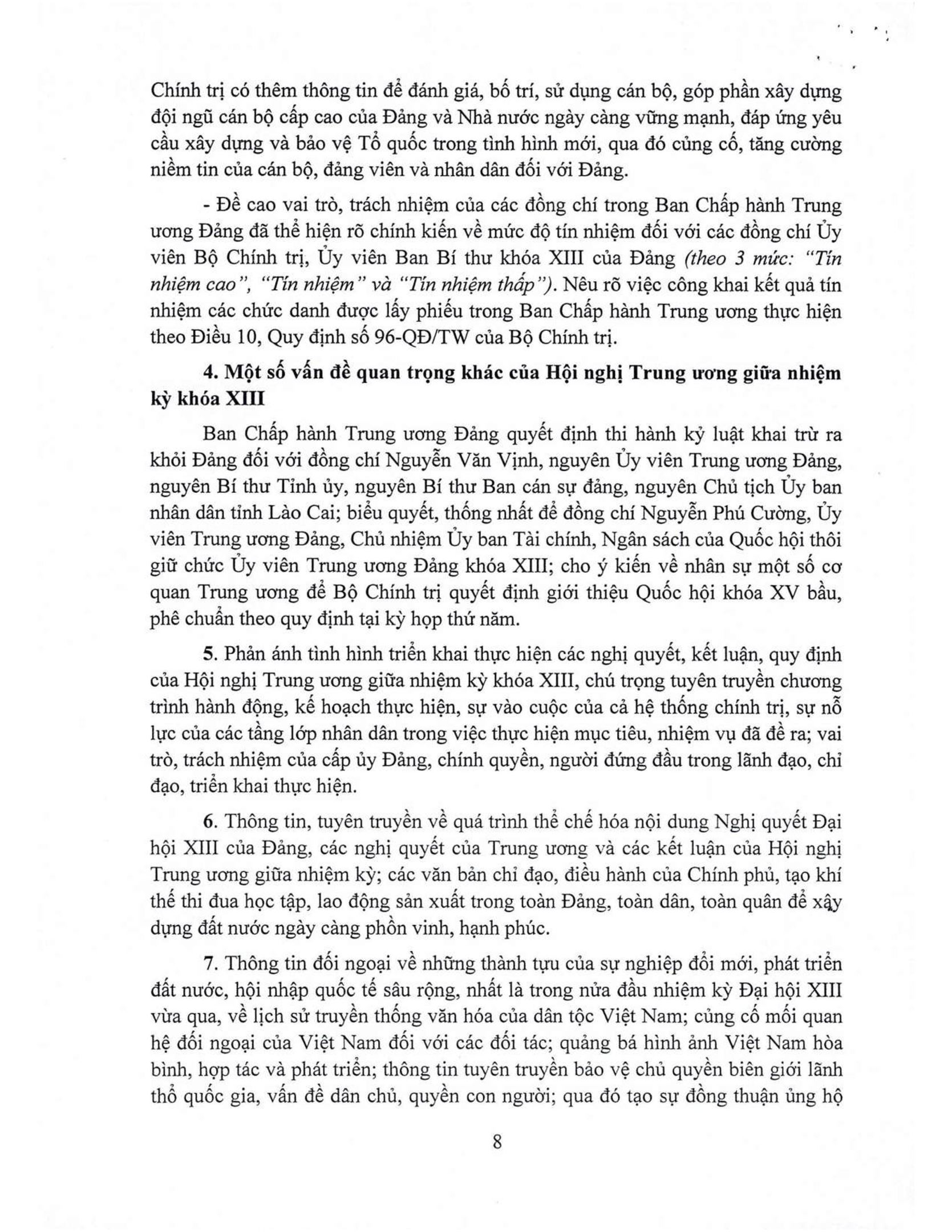 Chính trị có thêm thông tin để đánh giá, bố trí, sử dụng cán bộ, góp phần xây dựng đội ngũ cán bộ cấp cao của Đảng và Nhà nước ngày càng vững mạnh, đáp ứng yêu cầu xây dựng và bảo vệ Tổ quốc trong tình hình mới, qua đó củng cố, tăng cường niềm tin của cán bộ, đảng viên và nhân dân đối với Đảng.

- Đề cao vai trò, trách nhiệm của các đồng chí trong Ban Chấp hành Trung ương Đảng đã thể hiện rõ chính kiến về mức độ tín nhiệm đối với các đồng chí Ủy viên Bộ Chính trị, Ủy viên Ban Bí thư khóa XIII của Đảng (theo 3 mức: "Tín nhiệm cao", "Tín nhiệm" và "Tín nhiệm thấp"). Nêu rõ việc công khai kết quả tín nhiệm các chức danh được lấy phiếu trong Ban Chấp hành Trung ương thực hiện theo Điều 10, Quy định số 96-QĐ/TW của Bộ Chính trị.

4. Một số vấn đề quan trọng khác của Hội nghị Trung ương giữa nhiệm kỳ khóa XIII

Ban Chấp hành Trung ương Đảng quyết định thi hành kỷ luật khai trừ ra khỏi Đảng đối với đồng chí Nguyễn Văn Vịnh, nguyên Ủy viên Trung ương Đảng, nguyên Bí thư Tỉnh ủy, nguyên Bí thư Ban cán sự đảng, nguyên Chủ tịch Ủy ban nhân dân tỉnh Lào Cai; biểu quyết, thống nhất để đồng chí Nguyễn Phú Cường, Ủy viên Trung ương Đảng, Chủ nhiệm Ủy ban Tài chính, Ngân sách của Quốc hội thôi giữ chức Ủy viên Trung ương Đảng khóa XIII; cho ý kiến về nhân sự một số cơ quan Trung ương để Bộ Chính trị quyết định giới thiệu Quốc hội khóa XV bầu, phê chuẩn theo quy định tại kỳ họp thứ năm.

5. Phản ánh tình hình triển khai thực hiện các nghị quyết, kết luận, quy định của Hội nghị Trung ương giữa nhiệm kỳ khóa XIII, chú trọng tuyên truyền chương trình hành động, kế hoạch thực hiện, sự vào cuộc của cả hệ thống chính trị, sự nỗ lực của các tầng lớp nhân dân trong việc thực hiện mục tiêu, nhiệm vụ đã đề ra; vai trò, trách nhiệm của cấp ủy Đảng, chính quyền, người đứng đầu trong lãnh đạo, chỉ đạo, triển khai thực hiện.

6. Thông tin, tuyên truyền về quá trình thể chế hóa nội dung Nghị quyết Đại hội XIII của Đảng, các nghị quyết của Trung ương và các kết luận của Hội nghị Trung ương giữa nhiệm kỳ; các văn bản chỉ đạo, điều hành của Chính phủ, tạo khí thế thi đua học tập, lao động sản xuất trong toàn Đảng, toàn dân, toàn quân để xây dựng đất nước ngày càng phồn vinh, hạnh phúc.

7. Thông tin đối ngoại về những thành tựu của sự nghiệp đổi mới, phát triển đất nước, hội nhập quốc tế sâu rộng, nhất là trong nửa đầu nhiệm kỳ Đại hội XIII vừa qua, về lịch sử truyền thống văn hóa của dân tộc Việt Nam; củng cố mối quan hệ đối ngoại của Việt Nam đối với các đối tác; quảng bá hình ảnh Việt Nam hòa bình, hợp tác và phát triển; thông tin tuyên truyền bảo vệ chủ quyền biên giới lãnh thổ quốc gia, vấn đề dân chủ, quyền con người; qua đó tạo sự đồng thuận ủng hộ

8